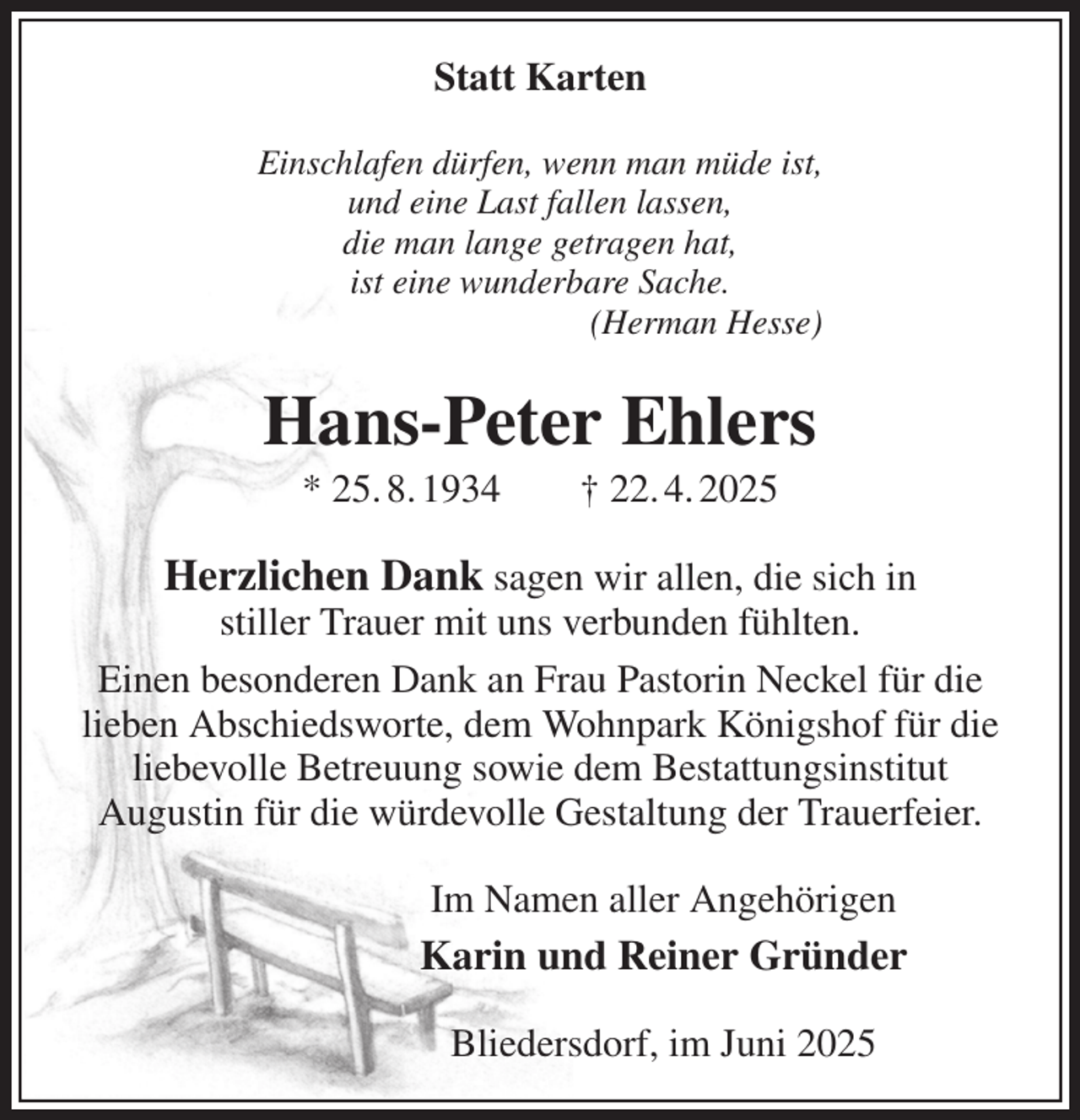 Statt Karten

Einschlafen dürfen, wenn man müde ist,
und eine Last fallen lassen,
die man lange getragen hat,
ist eine wunderbare Sache.
(Herman Hesse)

Hans-Peter Ehlers

* 25. 8. 1934 † 22. 4. 2025

Herzlichen Dank sagen wir allen, die sich in stiller Trauer mit uns verbunden fühlten.

Einen besonderen Dank an Frau Pastorin Neckel für die lieben Abschiedsworte, dem Wohnpark Königshof für die liebevolle Betreuung sowie dem Bestattungsinstitut Augustin für die würdevolle Gestaltung der Trauerfeier.

Im Namen aller Angehörigen
Karin und Reiner Gründer

Bliedersdorf, im Juni 2025